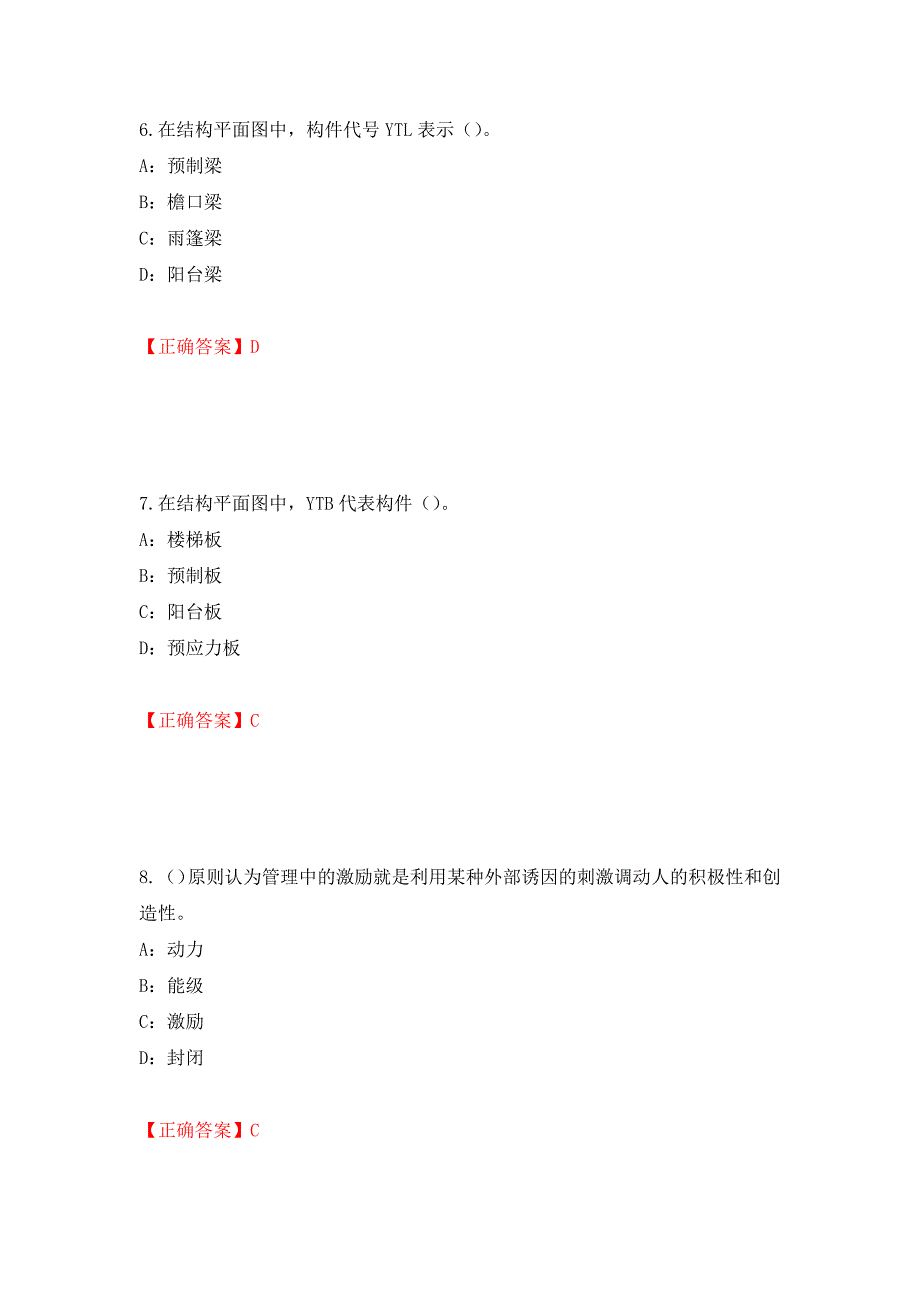 6.在结构平面图中，构件代号 YTL 表示（）。
A：预制梁
B：檐口梁
C：雨篷梁
D：阳台梁

【正确答案】D

7.在结构平面图中，YTB 代表构件（）。
A：楼梯板
B：预制板
C：阳台板
D：预应力板

【正确答案】C

8.（）原则认为管理中的激励就是利用某种外部诱因的刺激调动人的积极性和创造性。
A：动力
B：能级
C：激励
D：封闭

【正确答案】C